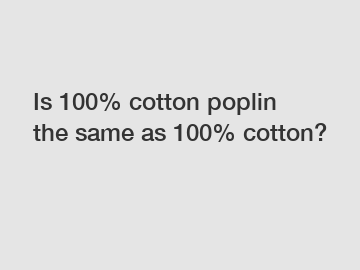 Is 100% cotton poplin the same as 100% cotton?